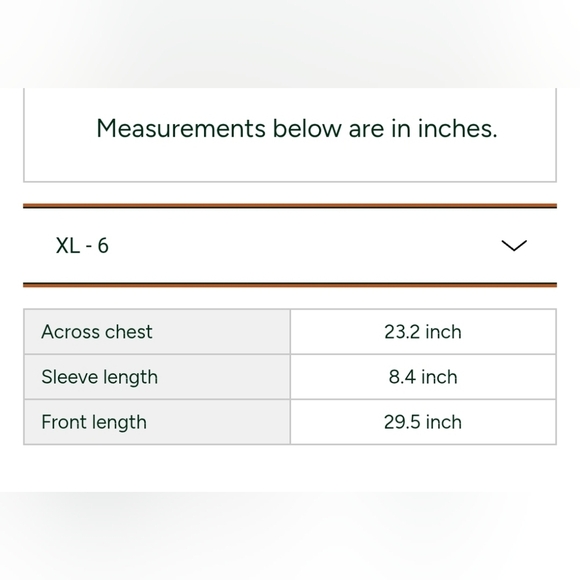 Measurements below are in inches.

XL - 6

| Across chest | 23.2 inch |
|---|---|
| Sleeve length | 8.4 inch |
| Front length | 29.5 inch |